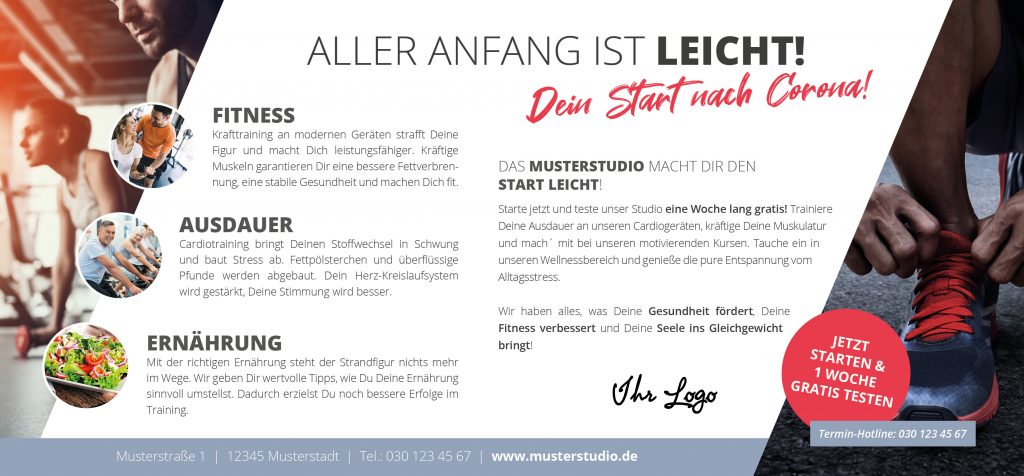 ALLER ANFANG IST LEICHT!

Dein Start nach Corona!

FITNESS

Krafttraining an modernen Geräten strafft Deine Figur und macht Dich leistungsfähiger. Kräftige Muskeln garantieren Dir eine bessere Fettverbrennung, eine stabile Gesundheit und machen Dich fit.

AUSDAUER

Cardiotraining bringt Deinen Stoffwechsel in Schwung und baut Stress ab. Fettpölsterchen und überflüssige Pfunde werden abgebaut. Dein Herz-Kreislaufsystem wird gestärkt, Deine Stimmung wird besser.

ERNÄHRUNG

Mit der richtigen Ernährung steht der Strandfigur nichts mehr im Wege. Wir geben Dir wertvolle Tipps, wie Du Deine Ernährung sinnvoll umstellst. Dadurch erzielst Du noch bessere Erfolge im Training.

DAS MUSTERSTUDIO MACHT DIR DEN START LEICHT!

Starte jetzt und teste unser Studio eine Woche lang gratis! Trainiere Deine Ausdauer an unseren Cardiogeräten, kräftige Deine Muskulatur und mach´ mit bei unseren motivierenden Kursen. Tauche ein in unseren Wellnessbereich und genieße die pure Entspannung vom Alltagsstress.

Wir haben alles, was Deine Gesundheit fördert, Deine Fitness verbessert und Deine Seele ins Gleichgewicht bringt!

Ihr Logo

JETZT STARTEN & 1 WOCHE GRATIS TESTEN

Termin-Hotline: 030 123 45 67

Musterstraße 1 | 12345 Musterstadt | Tel.: 030 123 45 67 | www.musterstudio.de